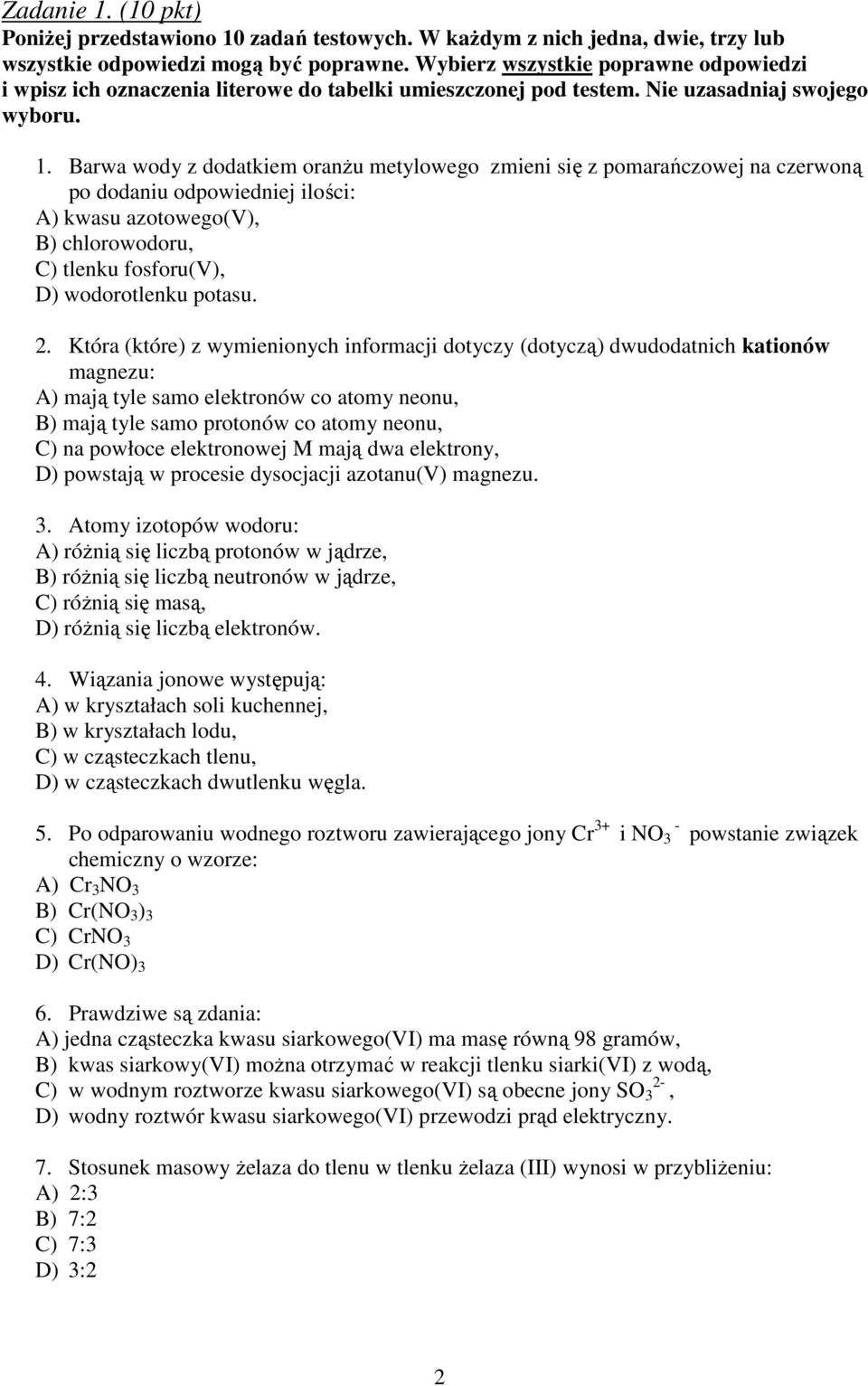 Zadanie 1. (10 pkt)
Poniżej przedstawiono 10 zadań testowych. W każdym z nich jedna, dwie, trzy lub wszystkie odpowiedzi mogą być poprawne. Wybierz wszystkie poprawne odpowiedzi i wpisz ich oznaczenia literowe do tabelki umieszczonej pod testem. Nie uzasadniaj swojego wyboru.

1. Barwa wody z dodatkiem oranżu metylowego zmieni się z pomarańczowej na czerwoną po dodaniu odpowiedniej ilości:
A) kwasu azotowego(V),
B) chlorowodoru,
C) tlenku fosforu(V),
D) wodorotlenku potasu.

2. Która (które) z wymienionych informacji dotyczy (dotyczą) dwudodatnich kationów magnezu:
A) mają tyle samo elektronów co atomy neonu,
B) mają tyle samo protonów co atomy neonu,
C) na powłoce elektronowej M mają dwa elektrony,
D) powstają w procesie dysocjacji azotanu(V) magnezu.

3. Atomy izotopów wodoru:
A) różnią się liczbą protonów w jądrze,
B) różnią się liczbą neutronów w jądrze,
C) różnią się masą,
D) różnią się liczbą elektronów.

4. Wiązania jonowe występują:
A) w kryształach soli kuchennej,
B) w kryształach lodu,
C) w cząsteczkach tlenu,
D) w cząsteczkach dwutlenku węgla.

5. Po odparowaniu wodnego roztworu zawierającego jony $Cr^{3+}$ i $NO_3^-$ powstanie związek chemiczny o wzorze:
A) $Cr_3NO_3$
B) $Cr(NO_3)_3$
C) $CrNO_3$
D) $Cr(NO)_3$

6. Prawdziwe są zdania:
A) jedna cząsteczka kwasu siarkowego(VI) ma masę równą 98 gramów,
B) kwas siarkowy(VI) można otrzymać w reakcji tlenku siarki(VI) z wodą,
C) w wodnym roztworze kwasu siarkowego(VI) są obecne jony $SO_3^{2-}$,
D) wodny roztwór kwasu siarkowego(VI) przewodzi prąd elektryczny.

7. Stosunek masowy żelaza do tlenu w tlenku żelaza (III) wynosi w przybliżeniu:
A) 2:3
B) 7:2
C) 7:3
D) 3:2

2